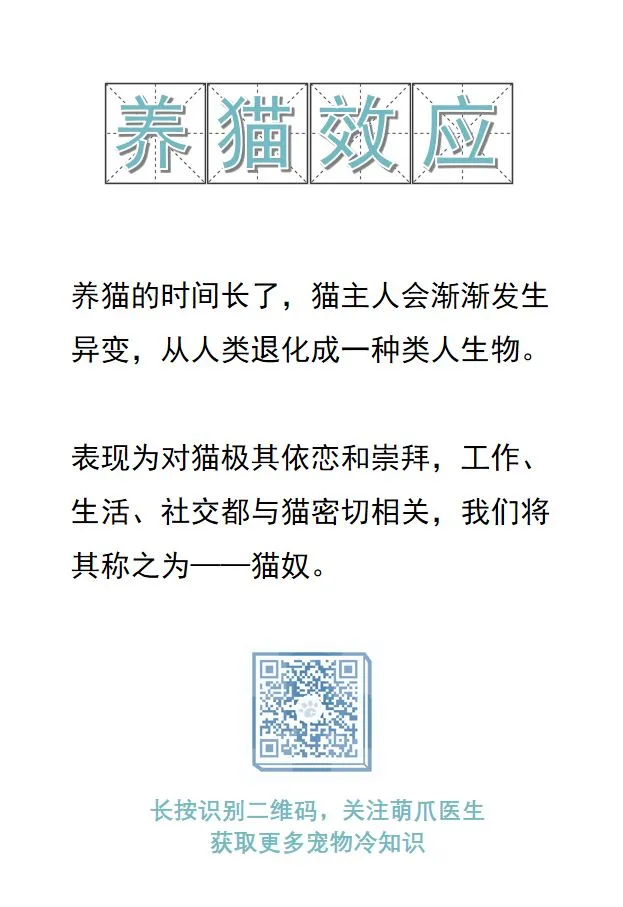 养猫效应

养猫的时间长了，猫主人会渐渐发生异变，从人类退化成一种类人生物。

表现为对猫极其依恋和崇拜，工作、生活、社交都与猫密切相关，我们将其称之为——猫奴。

长按识别二维码，关注萌爪医生
获取更多宠物冷知识